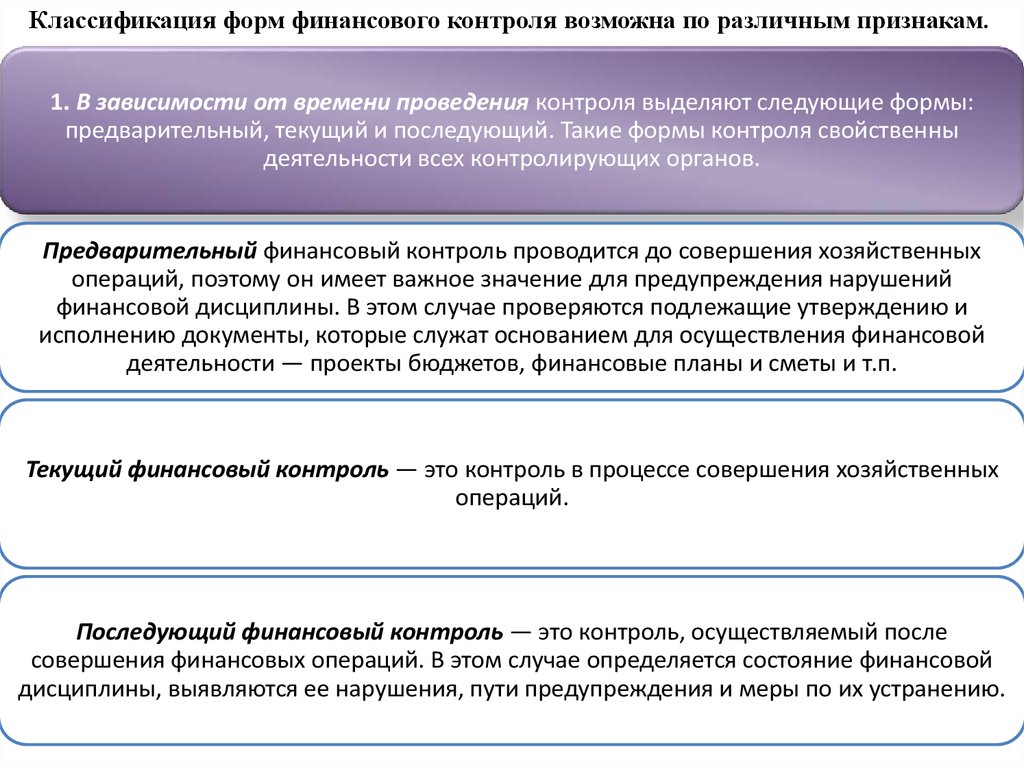 Классификация форм финансового контроля возможна по различным признакам.

1. В зависимости от времени проведения контроля выделяют следующие формы: предварительный, текущий и последующий. Такие формы контроля свойственны деятельности всех контролирующих органов.

Предварительный финансовый контроль проводится до совершения хозяйственных операций, поэтому он имеет важное значение для предупреждения нарушений финансовой дисциплины. В этом случае проверяются подлежащие утверждению и исполнению документы, которые служат основанием для осуществления финансовой деятельности — проекты бюджетов, финансовые планы и сметы и т.п.

Текущий финансовый контроль — это контроль в процессе совершения хозяйственных операций.

Последующий финансовый контроль — это контроль, осуществляемый после совершения финансовых операций. В этом случае определяется состояние финансовой дисциплины, выявляются ее нарушения, пути предупреждения и меры по их устранению.